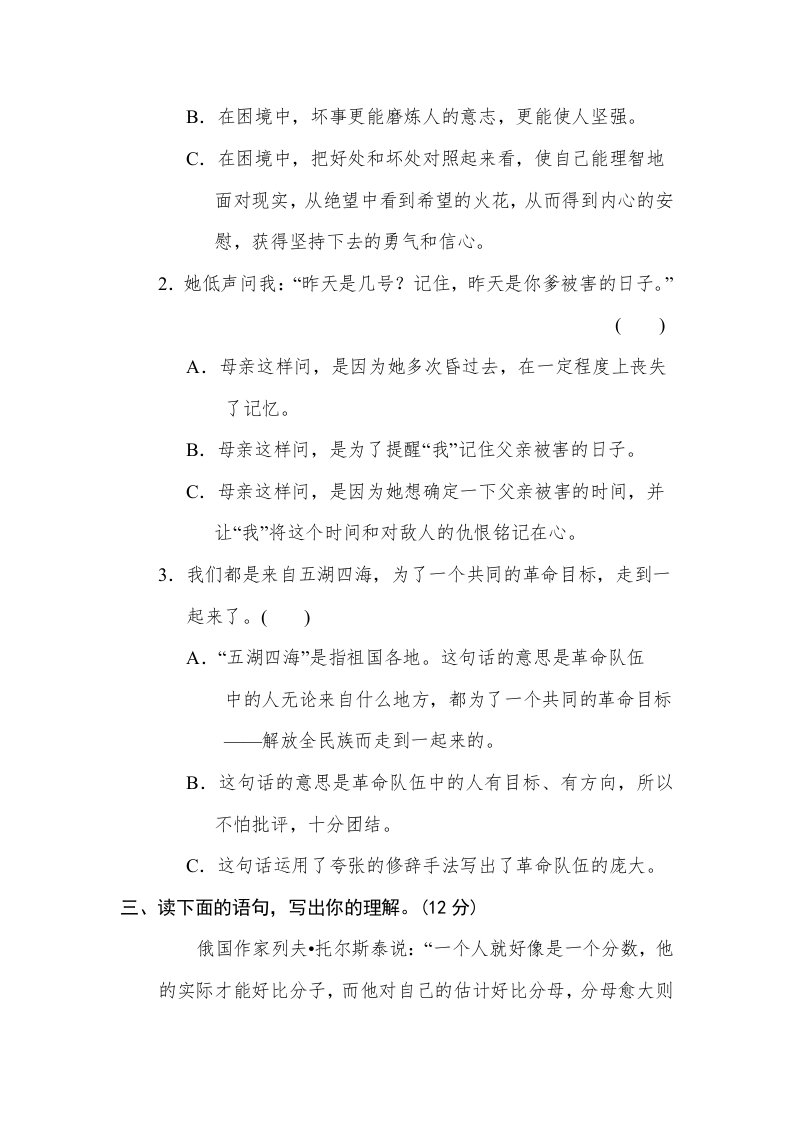 B．在困境中，坏事更能磨炼人的意志，更能使人坚强。

C．在困境中，把好处和坏处对照起来看，使自己能理智地面对现实，从绝望中看到希望的火花，从而得到内心的安慰，获得坚持下去的勇气和信心。

2．她低声问我：“昨天是几号？记住，昨天是你爹被害的日子。”（　　）

A．母亲这样问，是因为她多次昏过去，在一定程度上丧失了记忆。

B．母亲这样问，是为了提醒“我”记住父亲被害的日子。

C．母亲这样问，是因为她想确定一下父亲被害的时间，并让“我”将这个时间和对敌人的仇恨铭记在心。

3．我们都是来自五湖四海，为了一个共同的革命目标，走到一起来了。(　　)

A．“五湖四海”是指祖国各地。这句话的意思是革命队伍中的人无论来自什么地方，都为了一个共同的革命目标——解放全民族而走到一起来的。

B．这句话的意思是革命队伍中的人有目标、有方向，所以不怕批评，十分团结。

C．这句话运用了夸张的修辞手法写出了革命队伍的庞大。

三、读下面的语句，写出你的理解。(12 分)

俄国作家列夫•托尔斯泰说：“一个人就好像是一个分数，他的实际才能好比分子，而他对自己的估计好比分母，分母愈大则